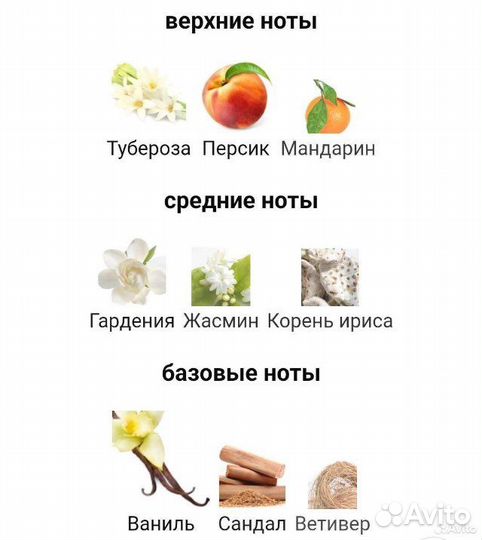 верхние ноты

Тубероза Персик Мандарин

средние ноты

Гардения Жасмин Корень ириса

базовые ноты

Ваниль Сандал Ветивер

Avito